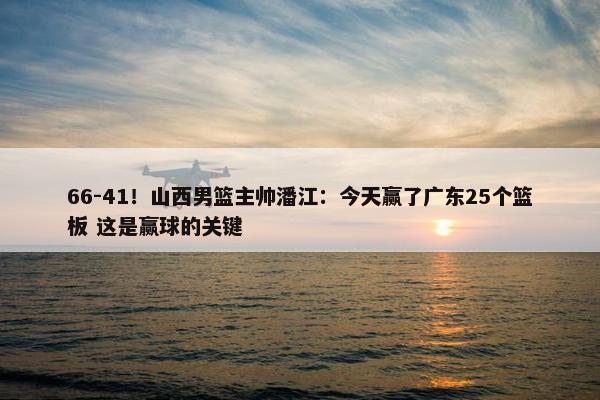 66-41！山西男篮主帅潘江：今天赢了广东25个篮板 这是赢球的关键